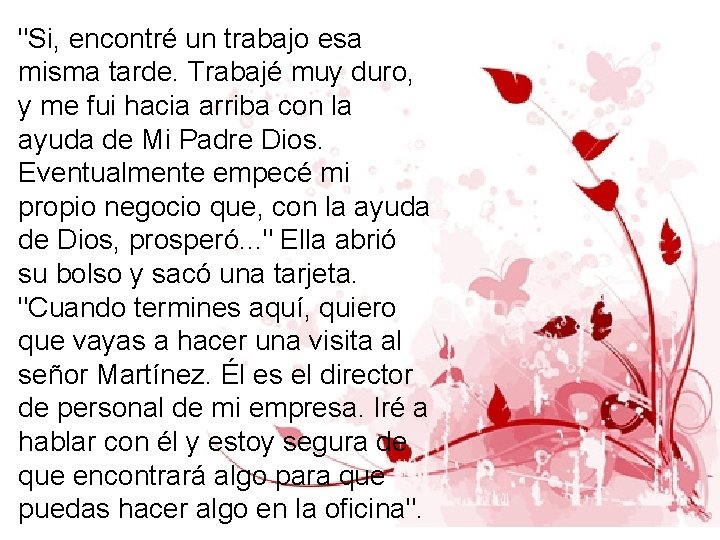 "Si, encontré un trabajo esa misma tarde. Trabajé muy duro, y me fui hacia arriba con la ayuda de Mi Padre Dios. Eventualmente empecé mi propio negocio que, con la ayuda de Dios, prosperó..." Ella abrió su bolso y sacó una tarjeta. "Cuando termines aquí, quiero que vayas a hacer una visita al señor Martínez. Él es el director de personal de mi empresa. Iré a hablar con él y estoy segura de que encontrará algo para que puedas hacer algo en la oficina".